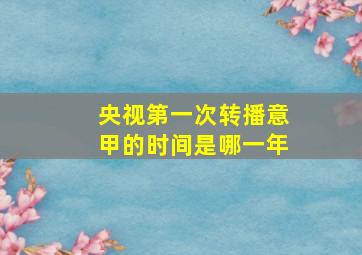 央视第一次转播意甲的时间是哪一年